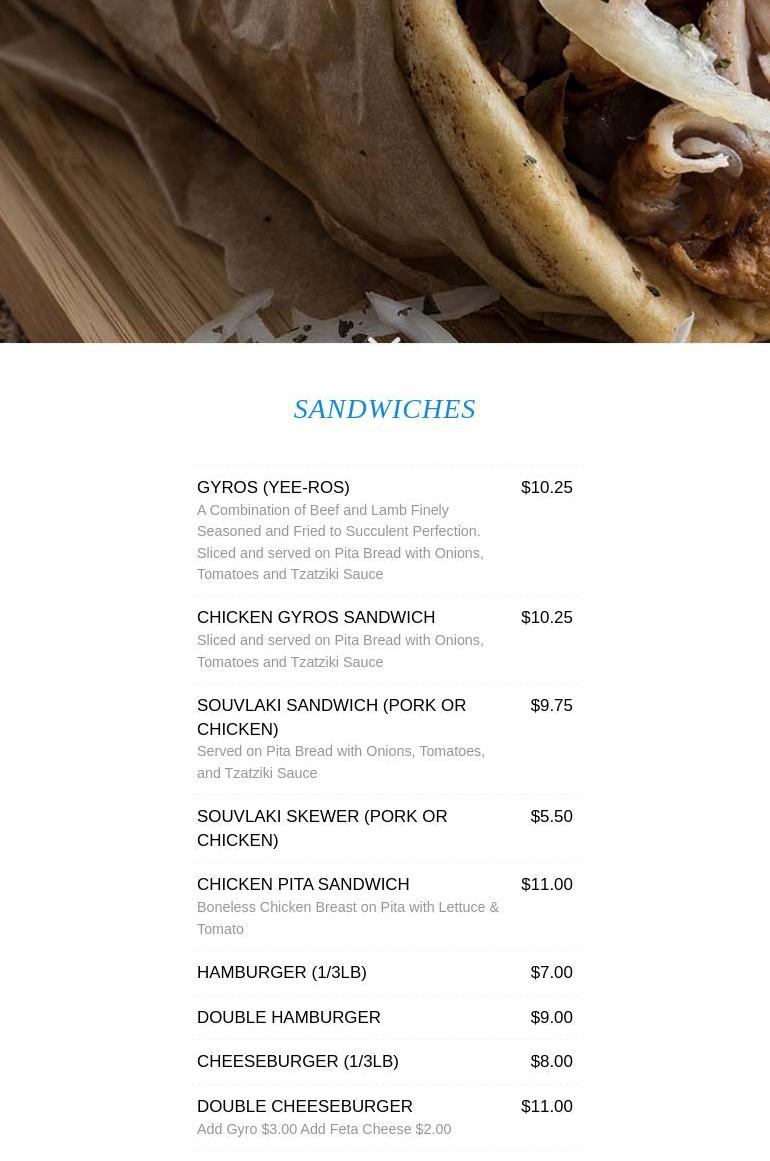 SANDWICHES

GYROS (YEE-ROS) $10.25
A Combination of Beef and Lamb Finely Seasoned and Fried to Succulent Perfection. Sliced and served on Pita Bread with Onions, Tomatoes and Tzatziki Sauce

CHICKEN GYROS SANDWICH $10.25
Sliced and served on Pita Bread with Onions, Tomatoes and Tzatziki Sauce

SOUVLAKI SANDWICH (PORK OR CHICKEN) $9.75
Served on Pita Bread with Onions, Tomatoes, and Tzatziki Sauce

SOUVLAKI SKEWER (PORK OR CHICKEN) $5.50

CHICKEN PITA SANDWICH $11.00
Boneless Chicken Breast on Pita with Lettuce & Tomato

HAMBURGER (1/3LB) $7.00

DOUBLE HAMBURGER $9.00

CHEESEBURGER (1/3LB) $8.00

DOUBLE CHEESEBURGER $11.00
Add Gyro $3.00 Add Feta Cheese $2.00